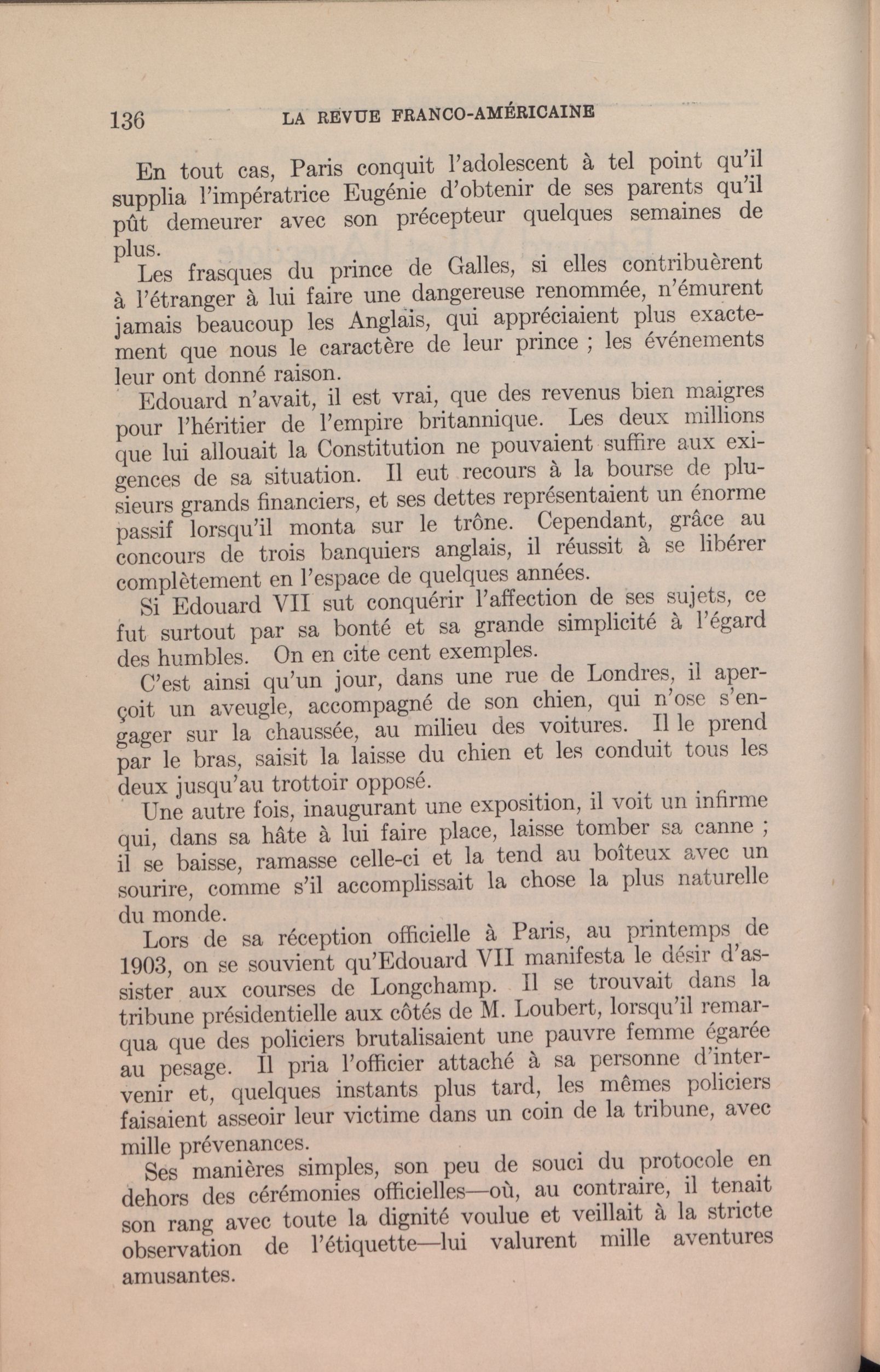 136 LA REVUE FRANCO-AMÉRICAINE

En tout cas, Paris conquit l'adolescent à tel point qu'il supplia l'impératrice Eugénie d'obtenir de ses parents qu'il pût demeurer avec son précepteur quelques semaines de plus.

Les frasques du prince de Galles, si elles contribuèrent à l'étranger à lui faire une dangereuse renommée, n'émurent jamais beaucoup les Anglais, qui appréciaient plus exactement que nous le caractère de leur prince ; les événements leur ont donné raison.

Edouard n'avait, il est vrai, que des revenus bien maigres pour l'héritier de l'empire britannique. Les deux millions que lui allouait la Constitution ne pouvaient suffire aux exigences de sa situation. Il eut recours à la bourse de plusieurs grands financiers, et ses dettes représentaient un énorme passif lorsqu'il monta sur le trône. Cependant, grâce au concours de trois banquiers anglais, il réussit à se libérer complètement en l'espace de quelques années.

Si Edouard VII sut conquérir l'affection de ses sujets, ce fut surtout par sa bonté et sa grande simplicité à l'égard des humbles. On en cite cent exemples.

C'est ainsi qu'un jour, dans une rue de Londres, il aperçoit un aveugle, accompagné de son chien, qui n'ose s'engager sur la chaussée, au milieu des voitures. Il le prend par le bras, saisit la laisse du chien et les conduit tous les deux jusqu'au trottoir opposé.

Une autre fois, inaugurant une exposition, il voit un infirme qui, dans sa hâte à lui faire place, laisse tomber sa canne ; il se baisse, ramasse celle-ci et la tend au boîteux avec un sourire, comme s'il accomplissait la chose la plus naturelle du monde.

Lors de sa réception officielle à Paris, au printemps de 1903, on se souvient qu'Edouard VII manifesta le désir d'assister aux courses de Longchamp. Il se trouvait dans la tribune présidentielle aux côtés de M. Loubert, lorsqu'il remarqua que des policiers brutalisaient une pauvre femme égarée au pesage. Il pria l'officier attaché à sa personne d'intervenir et, quelques instants plus tard, les mêmes policiers faisaient asseoir leur victime dans un coin de la tribune, avec mille prévenances.

Ses manières simples, son peu de souci du protocole en dehors des cérémonies officielles—où, au contraire, il tenait son rang avec toute la dignité voulue et veillait à la stricte observation de l'étiquette—lui valurent mille aventures amusantes.